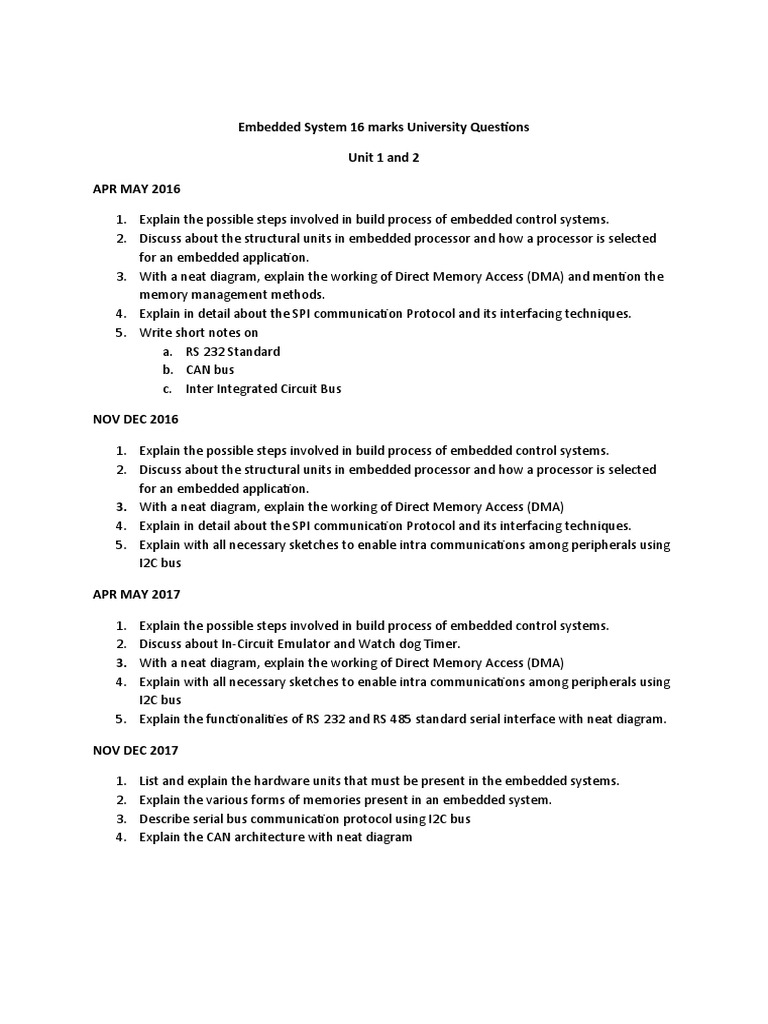 Embedded System 16 marks University Questions

Unit 1 and 2

APR MAY 2016

1. Explain the possible steps involved in build process of embedded control systems.
2. Discuss about the structural units in embedded processor and how a processor is selected for an embedded application.
3. With a neat diagram, explain the working of Direct Memory Access (DMA) and mention the memory management methods.
4. Explain in detail about the SPI communication Protocol and its interfacing techniques.
5. Write short notes on
a. RS 232 Standard
b. CAN bus
c. Inter Integrated Circuit Bus

NOV DEC 2016

1. Explain the possible steps involved in build process of embedded control systems.
2. Discuss about the structural units in embedded processor and how a processor is selected for an embedded application.
3. With a neat diagram, explain the working of Direct Memory Access (DMA)
4. Explain in detail about the SPI communication Protocol and its interfacing techniques.
5. Explain with all necessary sketches to enable intra communications among peripherals using I2C bus

APR MAY 2017

1. Explain the possible steps involved in build process of embedded control systems.
2. Discuss about In-Circuit Emulator and Watch dog Timer.
3. With a neat diagram, explain the working of Direct Memory Access (DMA)
4. Explain with all necessary sketches to enable intra communications among peripherals using I2C bus
5. Explain the functionalities of RS 232 and RS 485 standard serial interface with neat diagram.

NOV DEC 2017

1. List and explain the hardware units that must be present in the embedded systems.
2. Explain the various forms of memories present in an embedded system.
3. Describe serial bus communication protocol using I2C bus
4. Explain the CAN architecture with neat diagram